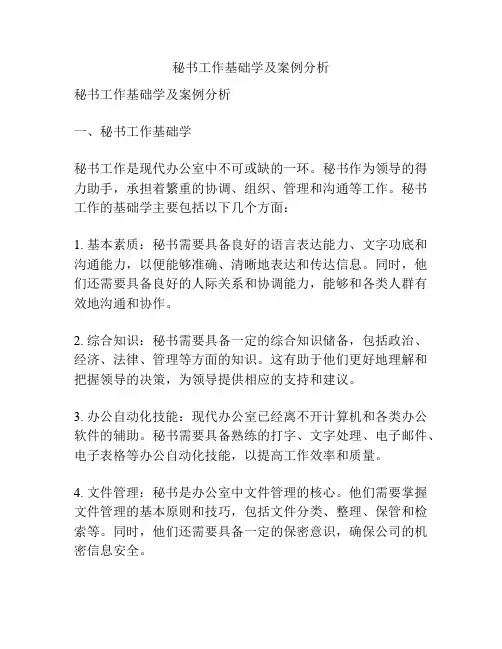 秘书工作基础学及案例分析

秘书工作基础学及案例分析

一、秘书工作基础学

秘书工作是现代办公室中不可或缺的一环。秘书作为领导的得力助手，承担着繁重的协调、组织、管理和沟通等工作。秘书工作的基础学主要包括以下几个方面：

1. 基本素质：秘书需要具备良好的语言表达能力、文字功底和沟通能力，以便能够准确、清晰地表达和传达信息。同时，他们还需要具备良好的人际关系和协调能力，能够和各类人群有效地沟通和协作。

2. 综合知识：秘书需要具备一定的综合知识储备，包括政治、经济、法律、管理等方面的知识。这有助于他们更好地理解和把握领导的决策，为领导提供相应的支持和建议。

3. 办公自动化技能：现代办公室已经离不开计算机和各类办公软件的辅助。秘书需要具备熟练的打字、文字处理、电子邮件、电子表格等办公自动化技能，以提高工作效率和质量。

4. 文件管理：秘书是办公室中文件管理的核心。他们需要掌握文件管理的基本原则和技巧，包括文件分类、整理、保管和检索等。同时，他们还需要具备一定的保密意识，确保公司的机密信息安全。